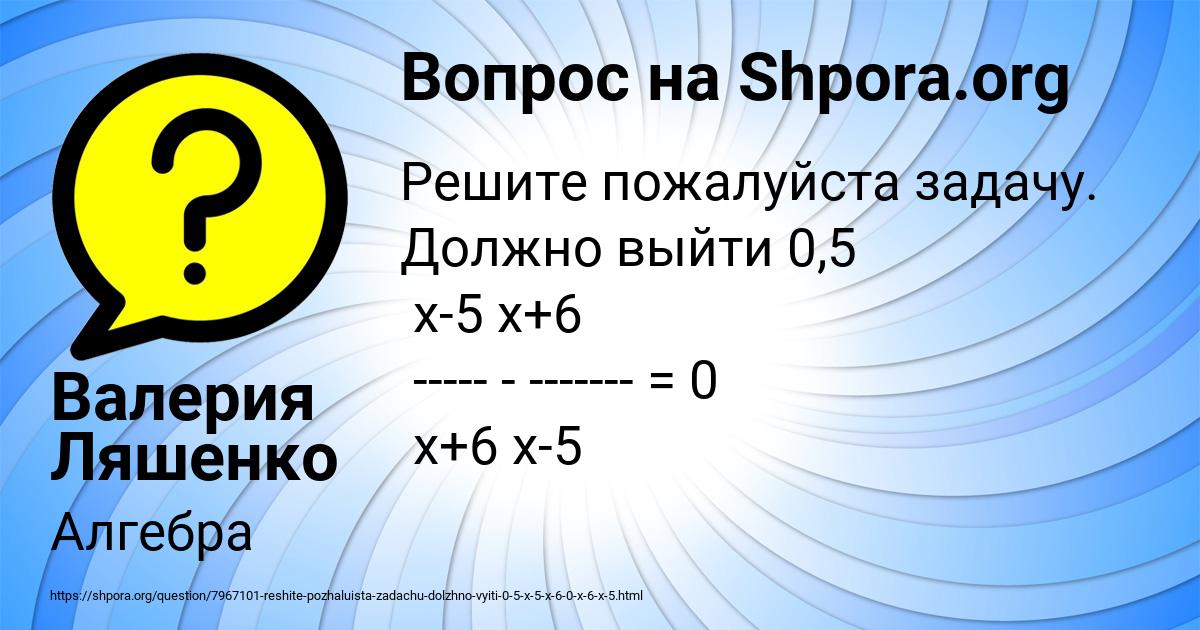 Вопрос на Shpora.org

Решите пожалуйста задачу. Должно выйти 0,5
x-5 x+6
----- - ------- = 0
x+6 x-5

Валерия Ляшенко

Алгебра

https://shpora.org/question/7967101-reshite-pozhaluista-zadachu-dolzhno-vyiti-0-5-x-5-x-6-0-x-6-x-5.html